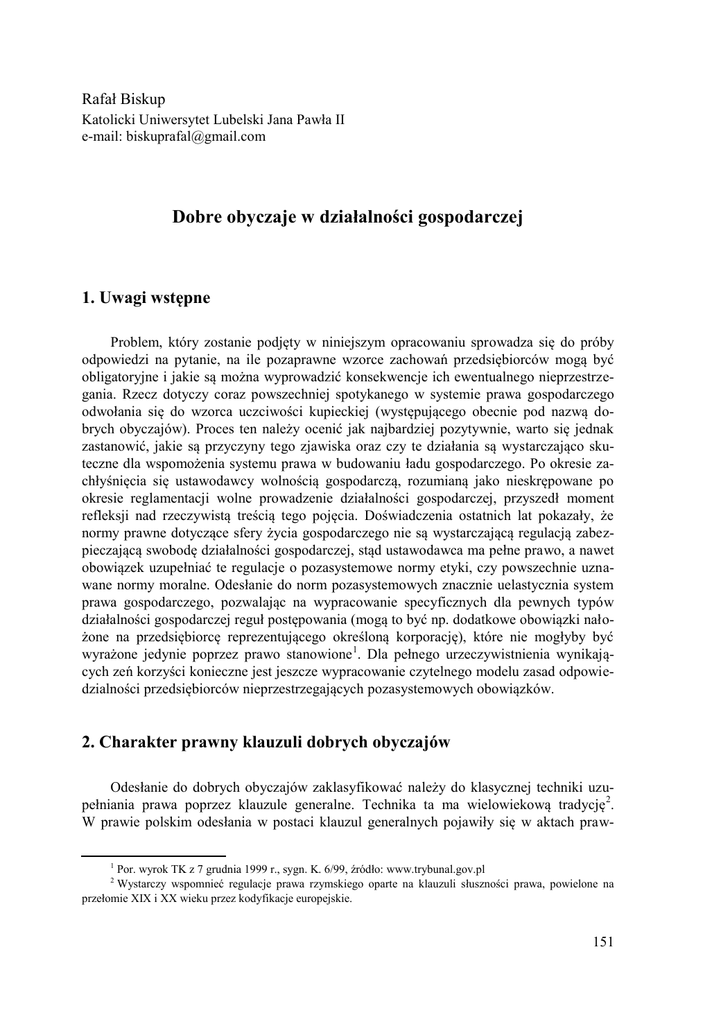 Rafał Biskup
Katolicki Uniwersytet Lubelski Jana Pawła II
e-mail: biskuprafal@gmail.com

Dobre obyczaje w działalności gospodarczej

1. Uwagi wstępne

Problem, który zostanie podjęty w niniejszym opracowaniu sprowadza się do próby odpowiedzi na pytanie, na ile pozaprawne wzorce zachowań przedsiębiorców mogą być obligatoryjne i jakie są można wyprowadzić konsekwencje ich ewentualnego nieprzestrzegania. Rzecz dotyczy coraz powszechniej spotykanego w systemie prawa gospodarczego odwołania się do wzorca uczciwości kupieckiej (występującego obecnie pod nazwą dobrych obyczajów). Proces ten należy ocenić jak najbardziej pozytywnie, warto się jednak zastanowić, jakie są przyczyny tego zjawiska oraz czy te działania są wystarczająco skuteczne dla wspomożenia systemu prawa w budowaniu ładu gospodarczego. Po okresie zachłyśnięcia się ustawodawcy wolnością gospodarczą, rozumianą jako nieskrępowane po okresie reglamentacji wolne prowadzenie działalności gospodarczej, przyszedł moment refleksji nad rzeczywistą treścią tego pojęcia. Doświadczenia ostatnich lat pokazały, że normy prawne dotyczące sfery życia gospodarczego nie są wystarczającą regulacją zabezpieczającą swobodę działalności gospodarczej, stąd ustawodawca ma pełne prawo, a nawet obowiązek uzupełniać te regulacje o pozasystemowe normy etyki, czy powszechnie uznawane normy moralne. Odesłanie do norm pozasystemowych znacznie uelastycznia system prawa gospodarczego, pozwalając na wypracowanie specyficznych dla pewnych typów działalności gospodarczej reguł postępowania (mogą to być np. dodatkowe obowiązki nałożone na przedsiębiorcę reprezentującego określoną korporację), które nie mogłyby być wyrażone jedynie poprzez prawo stanowione$^1$. Dla pełnego urzeczywistnienia wynikających zeń korzyści konieczne jest jeszcze wypracowanie czytelnego modelu zasad odpowiedzialności przedsiębiorców nieprzestrzegających pozasystemowych obowiązków.

2. Charakter prawny klauzuli dobrych obyczajów

Odesłanie do dobrych obyczajów zaklasyfikować należy do klasycznej techniki uzupełniania prawa poprzez klauzule generalne. Technika ta ma wielowiekową tradycję$^2$. W prawie polskim odesłania w postaci klauzul generalnych pojawiły się w aktach praw-

$^1$ Por. wyrok TK z 7 grudnia 1999 r., sygn. K. 6/99, źródło: www.trybunal.gov.pl
$^2$ Wystarczy wspomnieć regulacje prawa rzymskiego oparte na klauzuli słuszności prawa, powielone na przełomie XIX i XX wieku przez kodyfikacje europejskie.

151